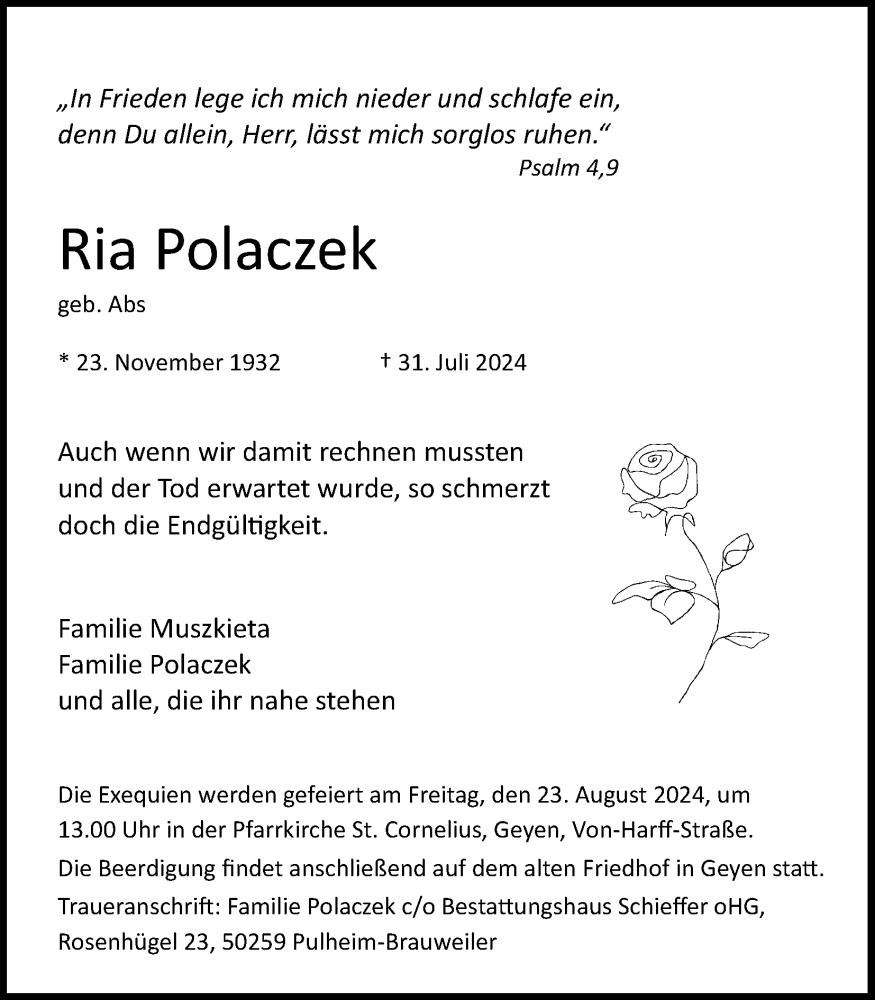 „In Frieden lege ich mich nieder und schlafe ein, denn Du allein, Herr, lässt mich sorglos ruhen.“
Psalm 4,9

Ria Polaczek

geb. Abs

* 23. November 1932 † 31. Juli 2024

Auch wenn wir damit rechnen mussten und der Tod erwartet wurde, so schmerzt doch die Endgültigkeit.

Familie Muszkieta
Familie Polaczek
und alle, die ihr nahe stehen

Die Exequien werden gefeiert am Freitag, den 23. August 2024, um 13.00 Uhr in der Pfarrkirche St. Cornelius, Geyen, Von-Harff-Straße.
Die Beerdigung findet anschließend auf dem alten Friedhof in Geyen statt.
Traueranschrift: Familie Polaczek c/o Bestattungshaus Schieffer oHG, Rosenhügel 23, 50259 Pulheim-Brauweiler